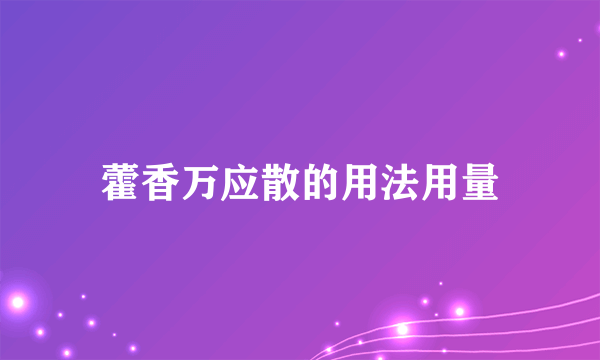 藿香万应散的用法用量